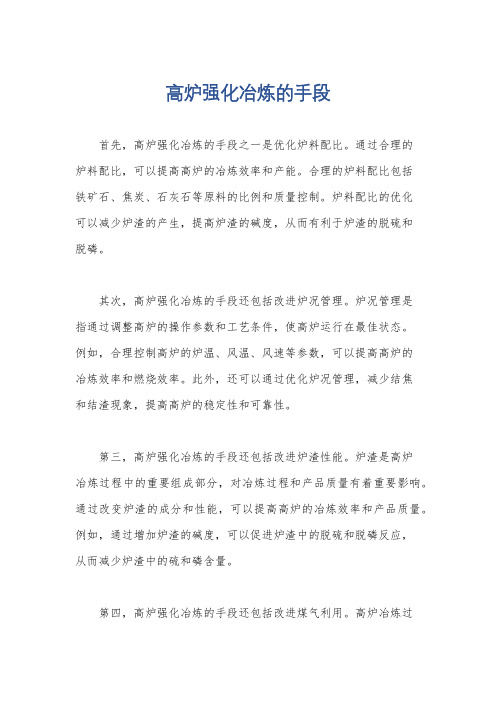 高炉强化冶炼的手段

首先，高炉强化冶炼的手段之一是优化炉料配比。通过合理的炉料配比，可以提高高炉的冶炼效率和产能。合理的炉料配比包括铁矿石、焦炭、石灰石等原料的比例和质量控制。炉料配比的优化可以减少炉渣的产生，提高炉渣的碱度，从而有利于炉渣的脱硫和脱磷。

其次，高炉强化冶炼的手段还包括改进炉况管理。炉况管理是指通过调整高炉的操作参数和工艺条件，使高炉运行在最佳状态。例如，合理控制高炉的炉温、风温、风速等参数，可以提高高炉的冶炼效率和燃烧效率。此外，还可以通过优化炉况管理，减少结焦和结渣现象，提高高炉的稳定性和可靠性。

第三，高炉强化冶炼的手段还包括改进炉渣性能。炉渣是高炉冶炼过程中的重要组成部分，对冶炼过程和产品质量有着重要影响。通过改变炉渣的成分和性能，可以提高高炉的冶炼效率和产品质量。例如，通过增加炉渣的碱度，可以促进炉渣中的脱硫和脱磷反应，从而减少炉渣中的硫和磷含量。

第四，高炉强化冶炼的手段还包括改进煤气利用。高炉冶炼过